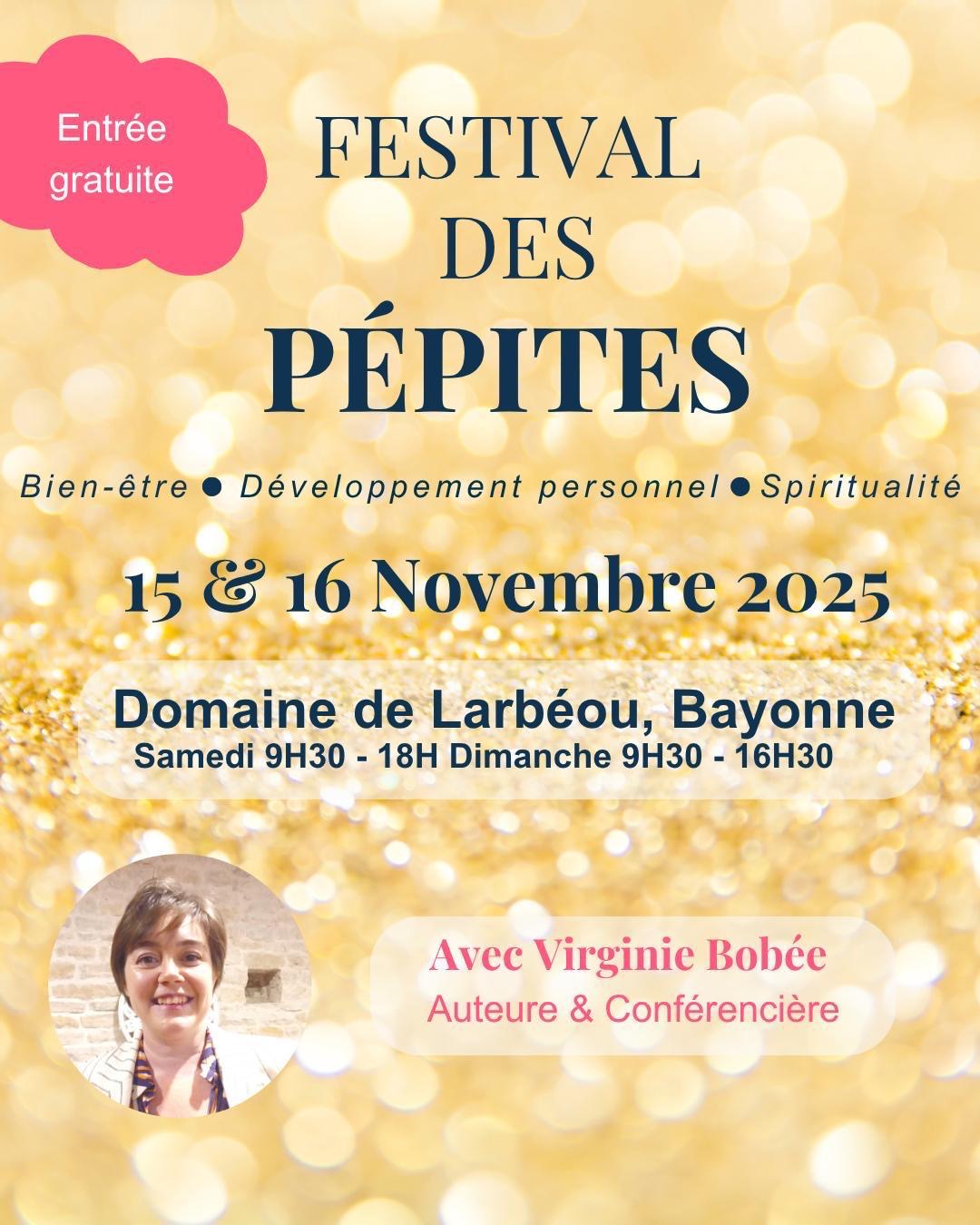 Entrée gratuite

FESTIVAL
DES
PÉPITES

Bien-être ● Développement personnel ● Spiritualité

15 & 16 Novembre 2025

Domaine de Larbéou, Bayonne
Samedi 9H30 - 18H Dimanche 9H30 - 16H30

Avec Virginie Bobée
Auteure & Conférencière